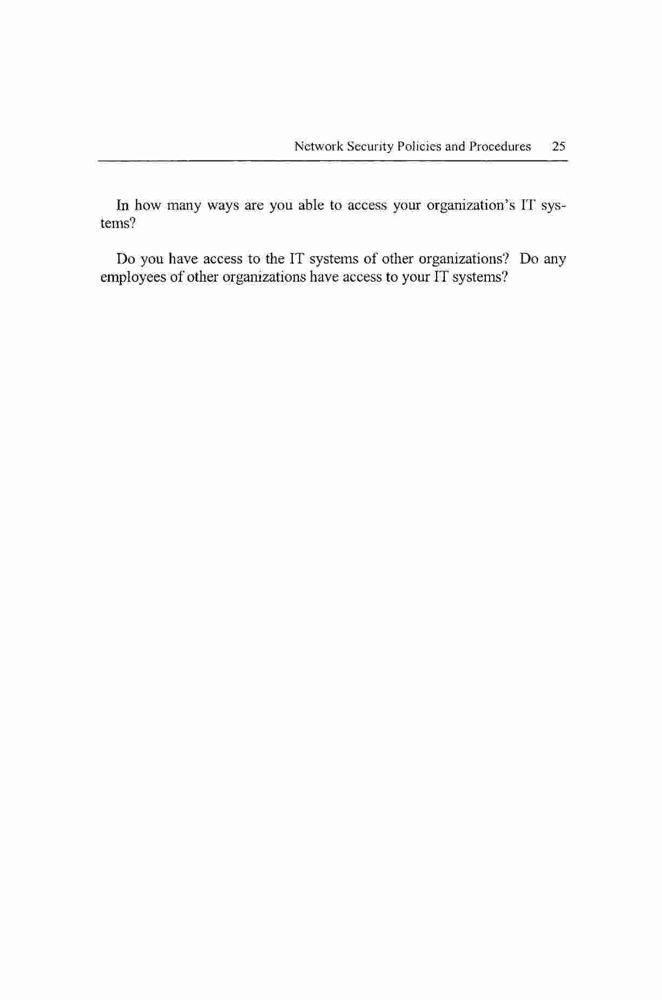 Network Security Policies and Procedures 25

In how many ways are you able to access your organization's IT systems?

Do you have access to the IT systems of other organizations? Do any employees of other organizations have access to your IT systems?